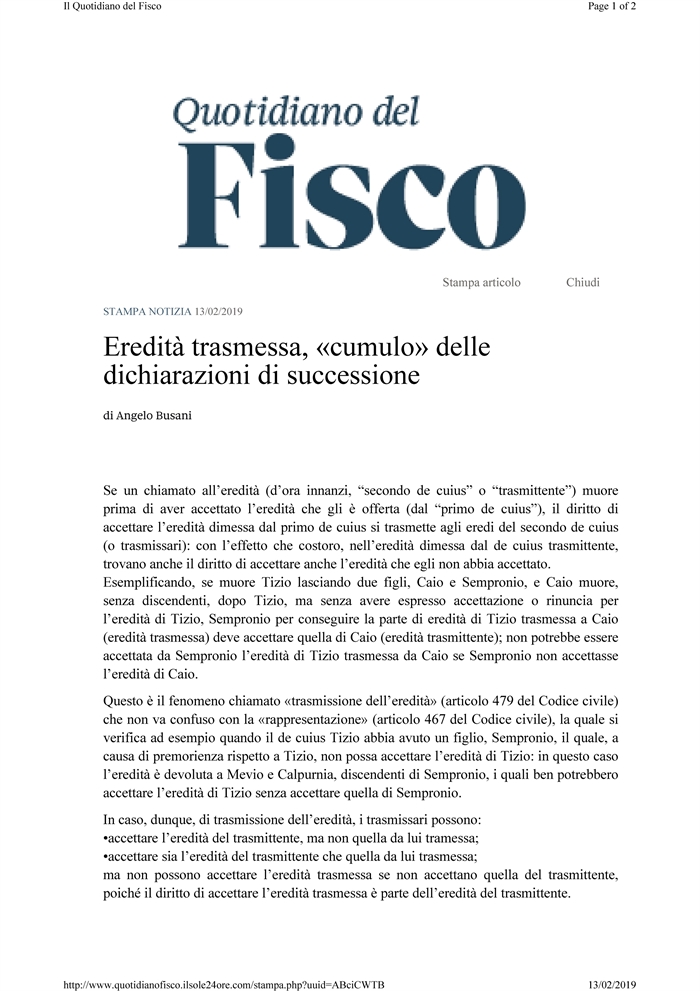 Il Quotidiano del Fisco

Page 1 of 2

Quotidiano del Fisco

Stampa articolo Chiudi

STAMPA NOTIZIA 13/02/2019

Eredità trasmessa, «cumulo» delle dichiarazioni di successione

di Angelo Busani

Se un chiamato all'eredità (d'ora innanzi, "secondo de cuius" o "trasmittente") muore prima di aver accettato l'eredità che gli è offerta (dal "primo de cuius"), il diritto di accettare l'eredità dimessa dal primo de cuius si trasmette agli eredi del secondo de cuius (o trasmissari): con l'effetto che costoro, nell'eredità dimessa dal de cuius trasmittente, trovano anche il diritto di accettare anche l'eredità che egli non abbia accettato.
Esemplificando, se muore Tizio lasciando due figli, Caio e Sempronio, e Caio muore, senza discendenti, dopo Tizio, ma senza avere espresso accettazione o rinuncia per l'eredità di Tizio, Sempronio per conseguire la parte di eredità di Tizio trasmessa a Caio (eredità trasmessa) deve accettare quella di Caio (eredità trasmittente); non potrebbe essere accettata da Sempronio l'eredità di Tizio trasmessa da Caio se Sempronio non accettasse l'eredità di Caio.

Questo è il fenomeno chiamato «trasmissione dell'eredità» (articolo 479 del Codice civile) che non va confuso con la «rappresentazione» (articolo 467 del Codice civile), la quale si verifica ad esempio quando il de cuius Tizio abbia avuto un figlio, Sempronio, il quale, a causa di premorienza rispetto a Tizio, non possa accettare l'eredità di Tizio: in questo caso l'eredità è devoluta a Mevio e Calpurnia, discendenti di Sempronio, i quali ben potrebbero accettare l'eredità di Tizio senza accettare quella di Sempronio.

In caso, dunque, di trasmissione dell'eredità, i trasmissari possono:
•accettare l'eredità del trasmittente, ma non quella da lui tramessa;
•accettare sia l'eredità del trasmittente che quella da lui trasmessa;
ma non possono accettare l'eredità trasmessa se non accettano quella del trasmittente, poiché il diritto di accettare l'eredità trasmessa è parte dell'eredità del trasmittente.

http://www.quotidianofisco.ilsole24ore.com/stampa.php?uuid=ABciCWTB

13/02/2019